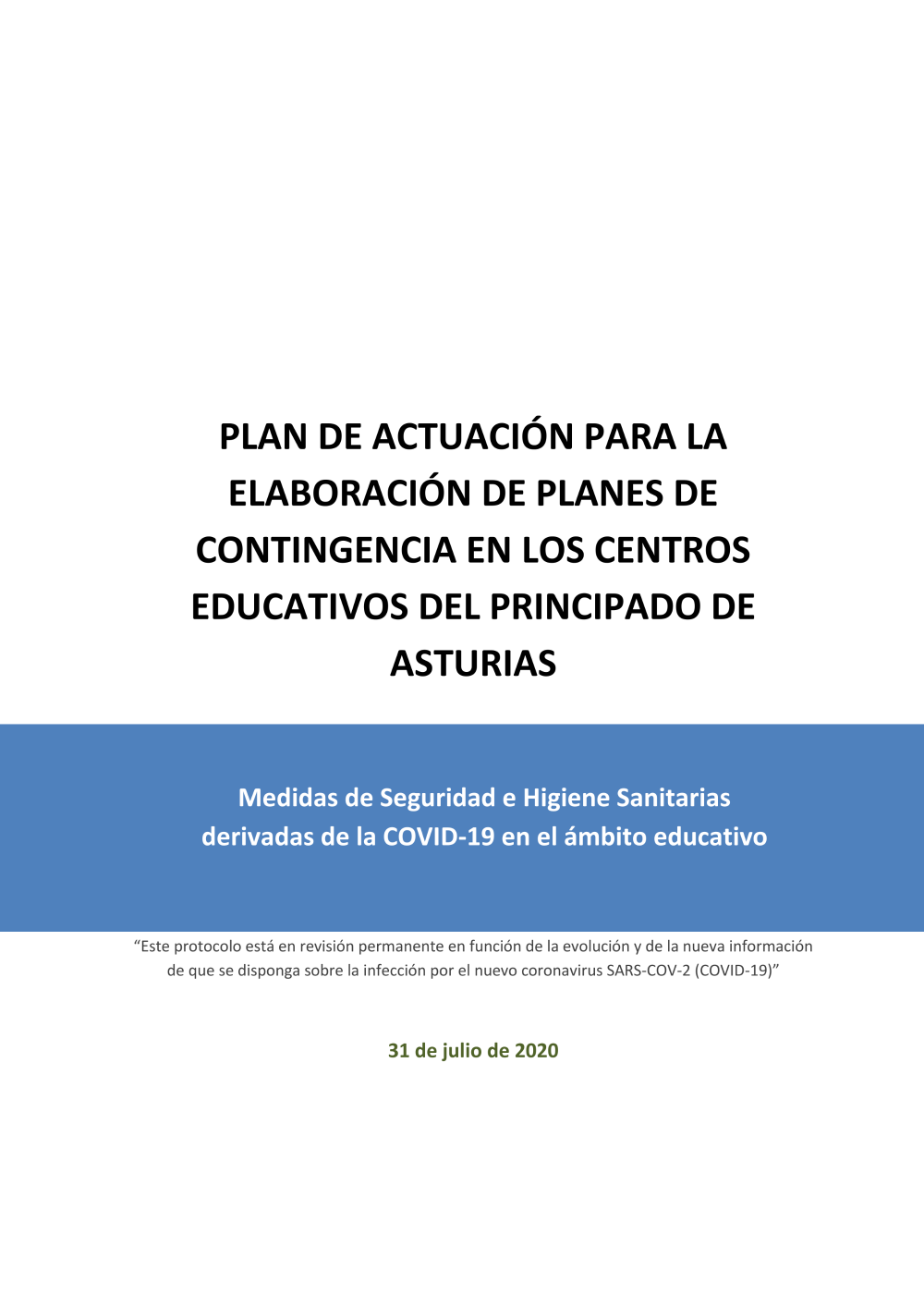 PLAN DE ACTUACIÓN PARA LA ELABORACIÓN DE PLANES DE CONTINGENCIA EN LOS CENTROS EDUCATIVOS DEL PRINCIPADO DE ASTURIAS

Medidas de Seguridad e Higiene Sanitarias derivadas de la COVID-19 en el ámbito educativo

"Este protocolo está en revisión permanente en función de la evolución y de la nueva información de que se disponga sobre la infección por el nuevo coronavirus SARS-COV-2 (COVID-19)"

31 de julio de 2020